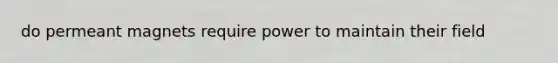 do permeant magnets require power to maintain their field